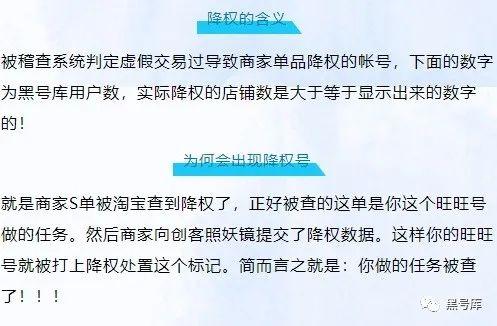 降权的含义

被稽查系统判定虚假交易过导致商家单品降权的帐号，下面的数字为黑号库用户数，实际降权的店铺数是大于等于显示出来的数字的！

为何会出现降权号

就是商家S单被淘宝查到降权了，正好被查的这单是你这个旺旺号做的任务。然后商家向创客照妖镜提交了降权数据。这样你的旺旺号就被打上降权处置这个标记。简而言之就是：你做的任务被查了！！！

黑号库